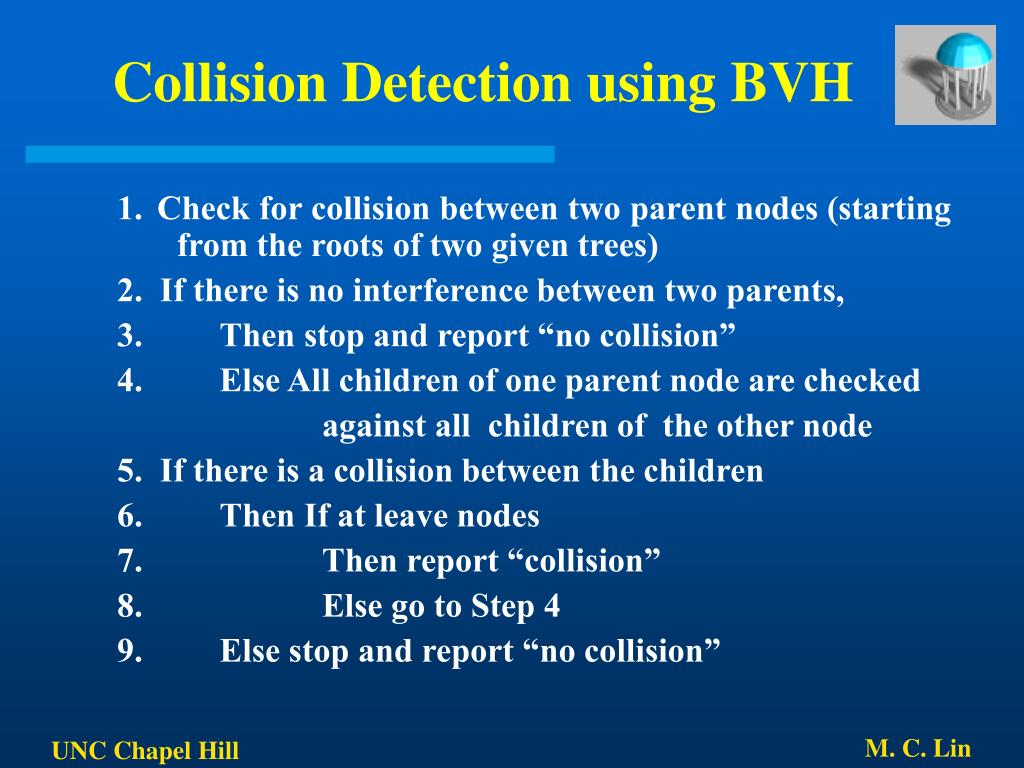 Collision Detection using BVH

1. Check for collision between two parent nodes (starting from the roots of two given trees)
2. If there is no interference between two parents,
3. Then stop and report “no collision”
4. Else All children of one parent node are checked against all children of the other node
5. If there is a collision between the children
6. Then If at leave nodes
7. Then report “collision”
8. Else go to Step 4
9. Else stop and report “no collision”

UNC Chapel Hill

M. C. Lin